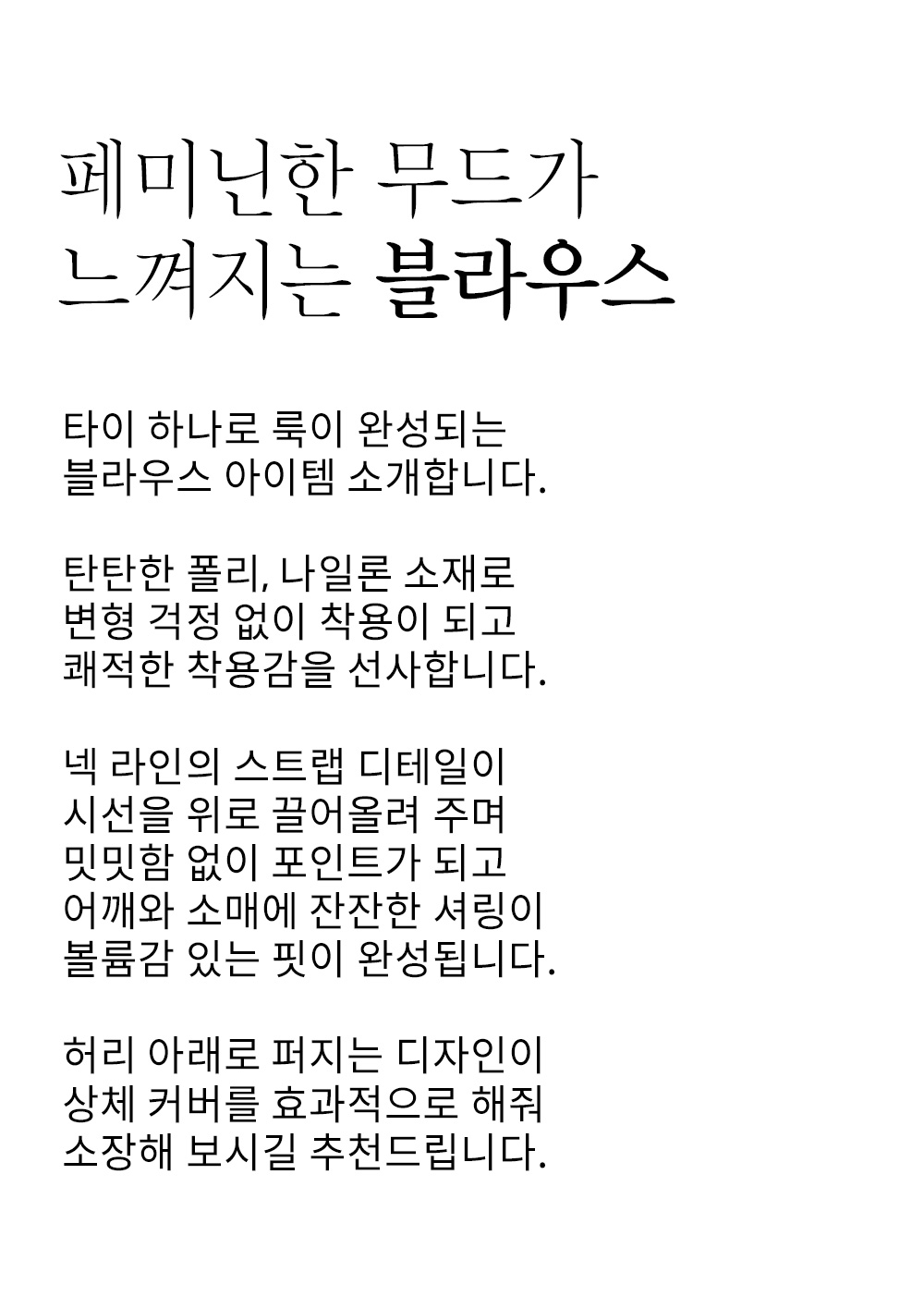 페미닌한 무드가
느껴지는 블라우스

타이 하나로 룩이 완성되는
블라우스 아이템 소개합니다.

탄탄한 폴리, 나일론 소재로
변형 걱정 없이 착용이 되고
쾌적한 착용감을 선사합니다.

넥 라인의 스트랩 디테일이
시선을 위로 끌어올려 주며
밋밋함 없이 포인트가 되고
어깨와 소매에 잔잔한 셔링이
볼륨감 있는 핏이 완성됩니다.

허리 아래로 퍼지는 디자인이
상체 커버를 효과적으로 해줘
소장해 보시길 추천드립니다.